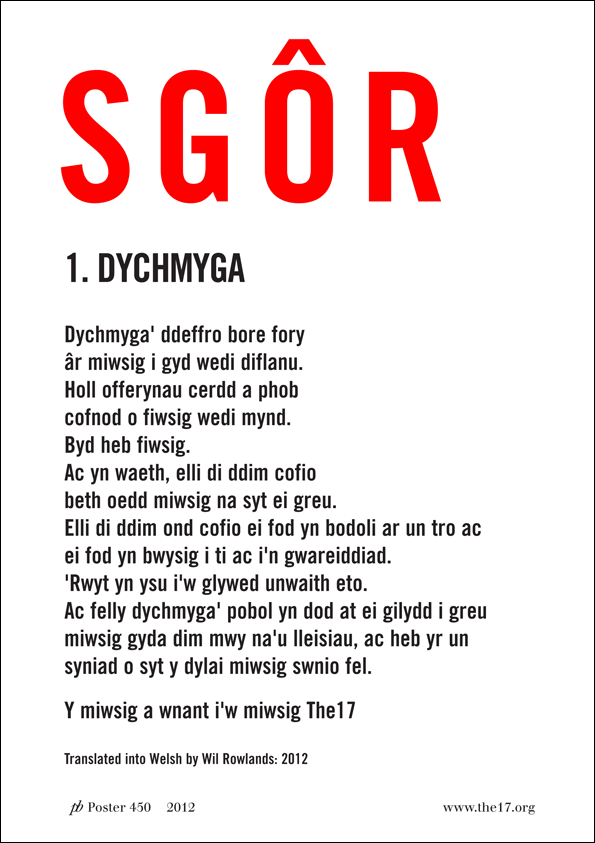 SGÔR

1. DYCHMYGA

Dychmyga' ddeffro bore fory
âr miwsig i gyd wedi diflanu.
Holl offerynau cerdd a phob
cofnod o fiwsig wedi mynd.
Byd heb fiwsig.
Ac yn waeth, elli di ddim cofio
beth oedd miwsig na syt ei greu.
Elli di ddim ond cofio ei fod yn bodoli ar un tro ac
ei fod yn bwysig i ti ac i'n gwareiddiad.
'Rwyt yn ysu i'w glywed unwaith eto.
Ac felly dychmyga' pobol yn dod at ei gilydd i greu
miwsig gyda dim mwy na'u lleisiau, ac heb yr un
syniad o syt y dylai miwsig swnio fel.

Y miwsig a wnant i'w miwsig The17

Translated into Welsh by Wil Rowlands: 2012

pb Poster 450 2012

www.the17.org